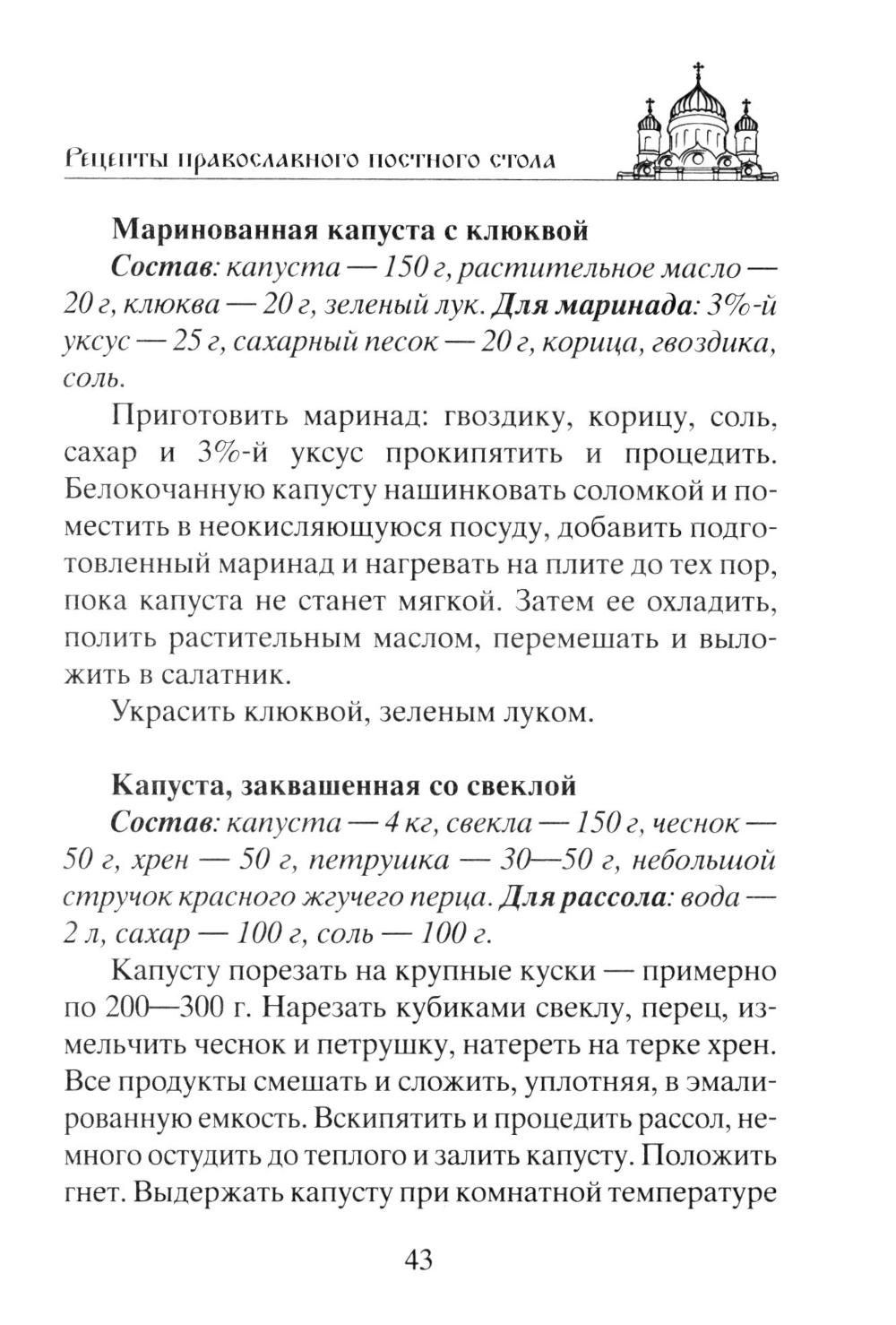 Рецепты православного постного стола

Маринованная капуста с клюквой

Состав: капуста — 150 г, растительное масло — 20 г, клюква — 20 г, зеленый лук. Для маринада: 3%-й уксус — 25 г, сахарный песок — 20 г, корица, гвоздика, соль.

Приготовить маринад: гвоздику, корицу, соль, сахар и 3%-й уксус прокипятить и процедить. Белокочанную капусту нашинковать соломкой и поместить в неокисляющуюся посуду, добавить подготовленный маринад и нагревать на плите до тех пор, пока капуста не станет мягкой. Затем ее охладить, полить растительным маслом, перемешать и выложить в салатник.

Украсить клюквой, зеленым луком.

Капуста, заквашенная со свеклой

Состав: капуста — 4 кг, свекла — 150 г, чеснок — 50 г, хрен — 50 г, петрушка — 30—50 г, небольшой стручок красного жгучего перца. Для рассола: вода — 2 л, сахар — 100 г, соль — 100 г.

Капусту порезать на крупные куски — примерно по 200—300 г. Нарезать кубиками свеклу, перец, измельчить чеснок и петрушку, натереть на терке хрен. Все продукты смешать и сложить, уплотняя, в эмалированную емкость. Вскипятить и процедить рассол, немного остудить до теплого и залить капусту. Положить гнет. Выдержать капусту при комнатной температуре

43